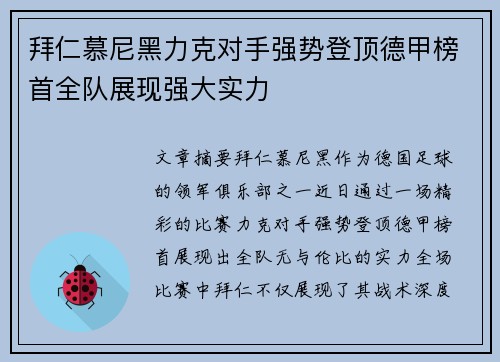 拜仁慕尼黑力克对手强势登顶德甲榜首全队展现强大实力

文章摘要拜仁慕尼黑作为德国足球的领军俱乐部之一近日通过一场精彩的比赛力克对手强势登顶德甲榜首展现出全队无与伦比的实力全场比赛中拜仁不仅展现了其战术深度